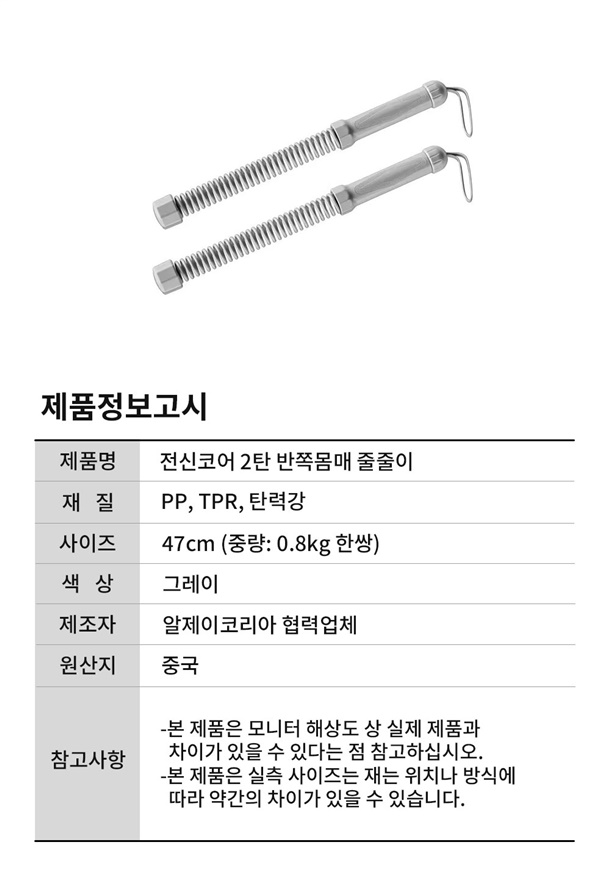 제품정보고시

| 제품명 | 전신코어 2탄 반쪽몸매 줄줄이 |
|---|---|
| 재 질 | PP, TPR, 탄력강 |
| 사이즈 | 47cm (중량: 0.8kg 한쌍) |
| 색 상 | 그레이 |
| 제조자 | 알제이코리아 협력업체 |
| 원산지 | 중국 |
| 참고사항 | -본 제품은 모니터 해상도 상 실제 제품과 차이가 있을 수 있다는 점 참고하십시오. -본 제품은 실측 사이즈는 재는 위치나 방식에 따라 약간의 차이가 있을 수 있습니다. |